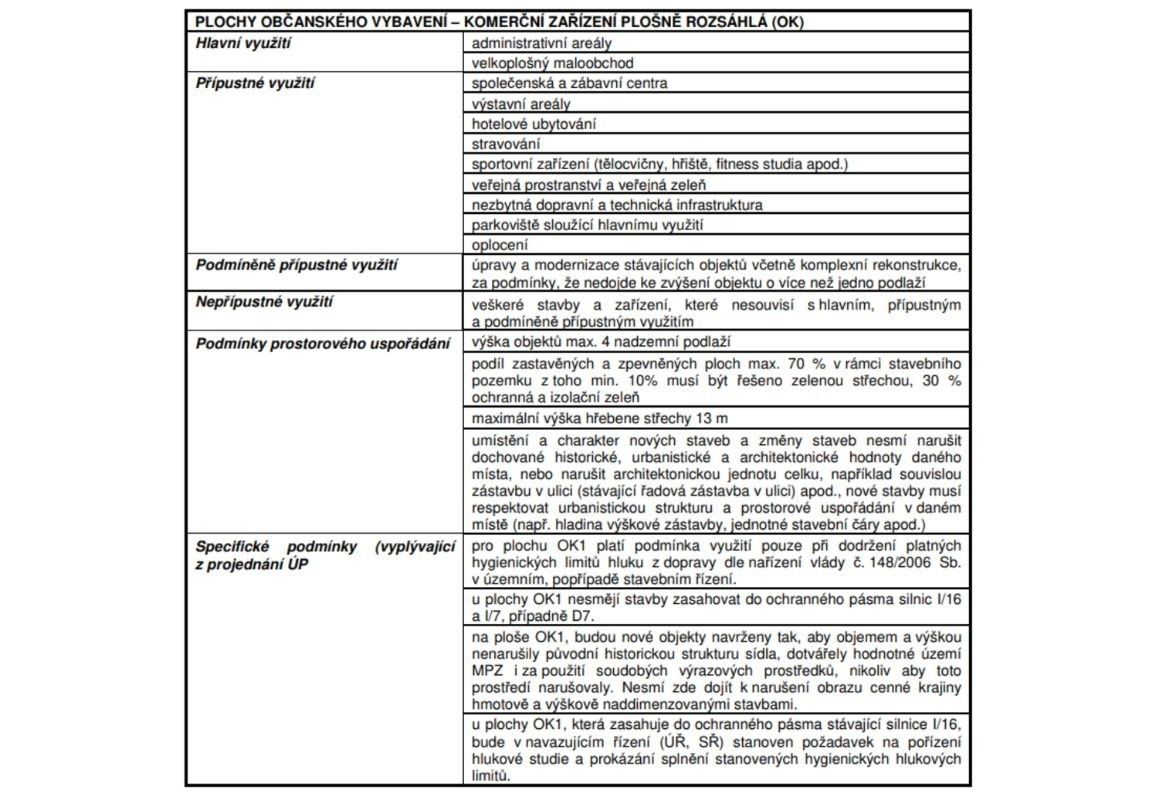 | PLOCHY OBČANSKÉHO VYBAVENÍ – KOMERČNÍ ZAŘÍZENÍ PLOŠNĚ ROZSÁHLÁ (OK) | |
|---|---|
| Hlavní využití | administrativní areály |
| | velkoplošný maloobchod |
| Přípustné využití | společenská a zábavní centra |
| | výstavní areály |
| | hotelové ubytování |
| | stravování |
| | sportovní zařízení (tělocvičny, hřiště, fitness studia apod.) |
| | veřejná prostranství a veřejná zeleň |
| | nezbytná dopravní a technická infrastruktura |
| | parkoviště sloužící hlavnímu využití |
| | oplocení |
| Podmíněně přípustné využití | úpravy a modernizace stávajících objektů včetně komplexní rekonstrukce, za podmínky, že nedojde ke zvýšení objektu o více než jedno podlaží |
| Nepřípustné využití | veškeré stavby a zařízení, které nesouvisí s hlavním, přípustným a podmíněně přípustným využitím |
| Podmínky prostorového uspořádání | výška objektů max. 4 nadzemní podlaží |
| | podíl zastavěných a zpevněných ploch max. 70 % v rámci stavebního pozemku z toho min. 10% musí být řešeno zelenou střechou, 30 % ochranná a izolační zeleň |
| | maximální výška hřebene střechy 13 m |
| | umístění a charakter nových staveb a změny staveb nesmí narušit dochované historické, urbanistické a architektonické hodnoty daného místa, nebo narušit architektonickou jednotu celku, například souvislou zástavbu v ulici (stávající řadová zástavba v ulici) apod., nové stavby musí respektovat urbanistickou strukturu a prostorové uspořádání v daném místě (např. hladina výškové zástavby, jednotné stavební čáry apod.) |
| Specifické podmínky (vyplývající z projednání ÚP | pro plochu OK1 platí podmínka využití pouze při dodržení platných hygienických limitů hluku z dopravy dle nařízení vlády č. 148/2006 Sb. v územním, popřípadě stavebním řízení. |
| | u plochy OK1 nesmějí stavby zasahovat do ochranného pásma silnic I/16 a I/7, případně D7. |
| | na ploše OK1, budou nové objekty navrženy tak, aby objemem a výškou nenarušily původní historickou strukturu sídla, dotvářely hodnotné území MPZ i za použití soudobých výrazových prostředků, nikoliv aby toto prostředí narušovaly. Nesmí zde dojít k narušení obrazu cenné krajiny hmotově a výškově naddimenzovanými stavbami. |
| | u plochy OK1, která zasahuje do ochranného pásma stávající silnice I/16, bude v navazujícím řízení (ÚŘ, SŘ) stanoven požadavek na pořízení hlukové studie a prokázání splnění stanovených hygienických hlukových limitů. |